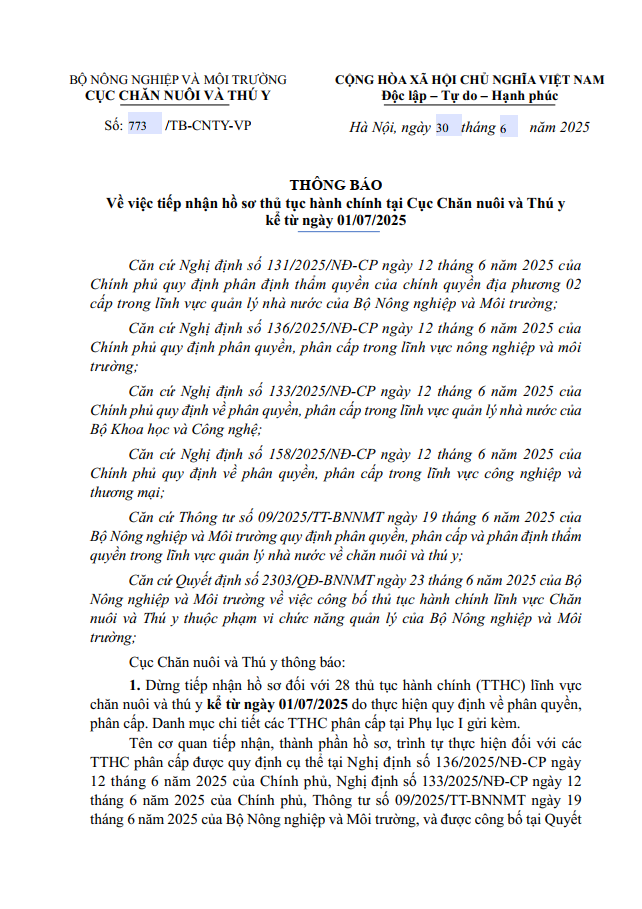 BỘ NÔNG NGHIỆP VÀ MÔI TRƯỜNG
CỤC CHĂN NUÔI VÀ THÚ Y

Số: 773 /TB-CNTY-VP

CỘNG HÒA XÃ HỘI CHỦ NGHĨA VIỆT NAM
Độc lập – Tự do – Hạnh phúc

Hà Nội, ngày 30 tháng 6 năm 2025

THÔNG BÁO
Về việc tiếp nhận hồ sơ thủ tục hành chính tại Cục Chăn nuôi và Thú y kể từ ngày 01/07/2025

Căn cứ Nghị định số 131/2025/NĐ-CP ngày 12 tháng 6 năm 2025 của Chính phủ quy định phân định thẩm quyền của chính quyền địa phương 02 cấp trong lĩnh vực quản lý nhà nước của Bộ Nông nghiệp và Môi trường;

Căn cứ Nghị định số 136/2025/NĐ-CP ngày 12 tháng 6 năm 2025 của Chính phủ quy định phân quyền, phân cấp trong lĩnh vực nông nghiệp và môi trường;

Căn cứ Nghị định số 133/2025/NĐ-CP ngày 12 tháng 6 năm 2025 của Chính phủ quy định về phân quyền, phân cấp trong lĩnh vực quản lý nhà nước của Bộ Khoa học và Công nghệ;

Căn cứ Nghị định số 158/2025/NĐ-CP ngày 12 tháng 6 năm 2025 của Chính phủ quy định về phân quyền, phân cấp trong lĩnh vực công nghiệp và thương mại;

Căn cứ Thông tư số 09/2025/TT-BNNMT ngày 19 tháng 6 năm 2025 của Bộ Nông nghiệp và Môi trường quy định phân quyền, phân cấp và phân định thẩm quyền trong lĩnh vực quản lý nhà nước về chăn nuôi và thú y;

Căn cứ Quyết định số 2303/QĐ-BNNMT ngày 23 tháng 6 năm 2025 của Bộ Nông nghiệp và Môi trường về việc công bố thủ tục hành chính lĩnh vực Chăn nuôi và Thú y thuộc phạm vi chức năng quản lý của Bộ Nông nghiệp và Môi trường;

Cục Chăn nuôi và Thú y thông báo:

1. Dừng tiếp nhận hồ sơ đối với 28 thủ tục hành chính (TTHC) lĩnh vực chăn nuôi và thú y kể từ ngày 01/07/2025 do thực hiện quy định về phân quyền, phân cấp. Danh mục chi tiết các TTHC phân cấp tại Phụ lục I gửi kèm.

Tên cơ quan tiếp nhận, thành phần hồ sơ, trình tự thực hiện đối với các TTHC phân cấp được quy định cụ thể tại Nghị định số 136/2025/NĐ-CP ngày 12 tháng 6 năm 2025 của Chính phủ, Nghị định số 133/2025/NĐ-CP ngày 12 tháng 6 năm 2025 của Chính phủ, Thông tư số 09/2025/TT-BNNMT ngày 19 tháng 6 năm 2025 của Bộ Nông nghiệp và Môi trường, và được công bố tại Quyết